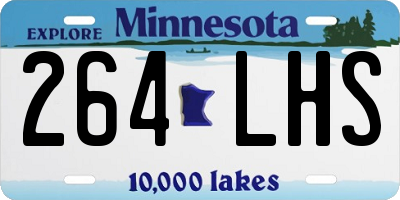 EXPLORE Minnesota

264 LHS

10,000 lakes